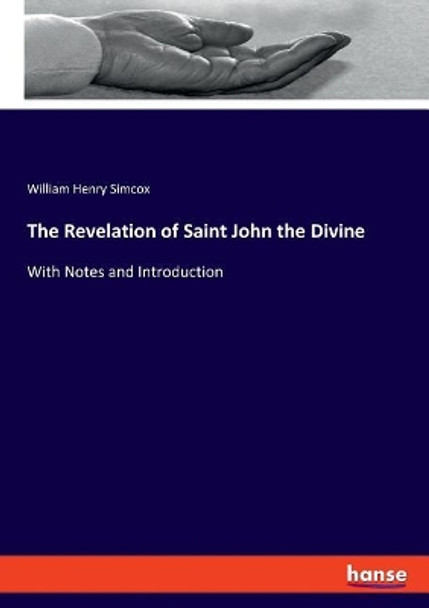 William Henry Simcox

The Revelation of Saint John the Divine

With Notes and Introduction

hanse